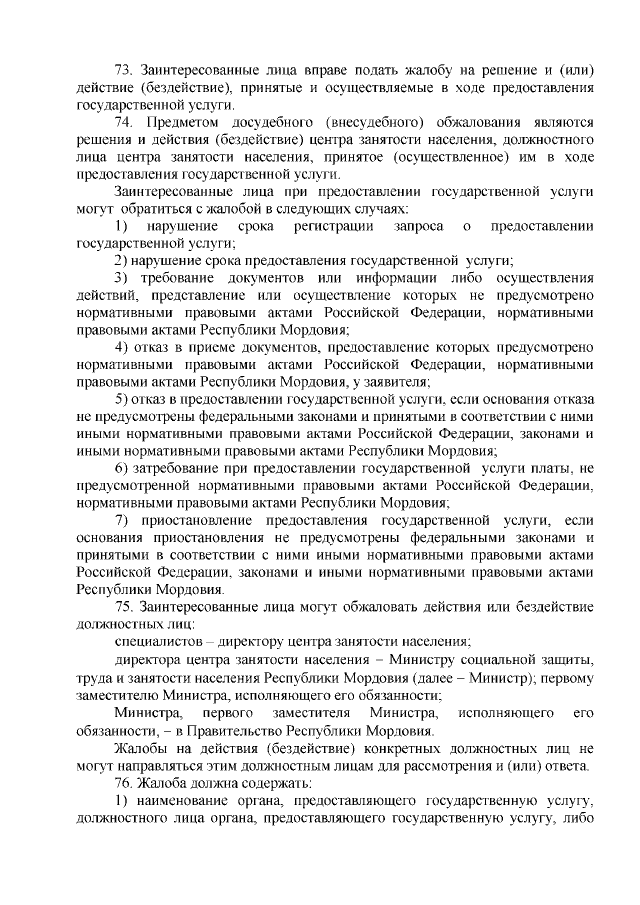 73. Заинтересованные лица вправе подать жалобу на решение и (или) действие (бездействие), принятые и осуществляемые в ходе предоставления государственной услуги.

74. Предметом досудебного (внесудебного) обжалования являются решения и действия (бездействие) центра занятости населения, должностного лица центра занятости населения, принятое (осуществленное) им в ходе предоставления государственной услуги.

Заинтересованные лица при предоставлении государственной услуги могут обратиться с жалобой в следующих случаях:

1) нарушение срока регистрации запроса о предоставлении государственной услуги;

2) нарушение срока предоставления государственной услуги;

3) требование документов или информации либо осуществления действий, представление или осуществление которых не предусмотрено нормативными правовыми актами Российской Федерации, нормативными правовыми актами Республики Мордовия;

4) отказ в приеме документов, предоставление которых предусмотрено нормативными правовыми актами Российской Федерации, нормативными правовыми актами Республики Мордовия, у заявителя;

5) отказ в предоставлении государственной услуги, если основания отказа не предусмотрены федеральными законами и принятыми в соответствии с ними иными нормативными правовыми актами Российской Федерации, законами и иными нормативными правовыми актами Республики Мордовия;

6) затребование при предоставлении государственной услуги платы, не предусмотренной нормативными правовыми актами Российской Федерации, нормативными правовыми актами Республики Мордовия;

7) приостановление предоставления государственной услуги, если основания приостановления не предусмотрены федеральными законами и принятыми в соответствии с ними иными нормативными правовыми актами Российской Федерации, законами и иными нормативными правовыми актами Республики Мордовия.

75. Заинтересованные лица могут обжаловать действия или бездействие должностных лиц:

специалистов – директору центра занятости населения;

директора центра занятости населения – Министру социальной защиты, труда и занятости населения Республики Мордовия (далее – Министр); первому заместителю Министра, исполняющего его обязанности;

Министра, первого заместителя Министра, исполняющего его обязанности, – в Правительство Республики Мордовия.

Жалобы на действия (бездействие) конкретных должностных лиц не могут направляться этим должностным лицам для рассмотрения и (или) ответа.

76. Жалоба должна содержать:

1) наименование органа, предоставляющего государственную услугу, должностного лица органа, предоставляющего государственную услугу, либо